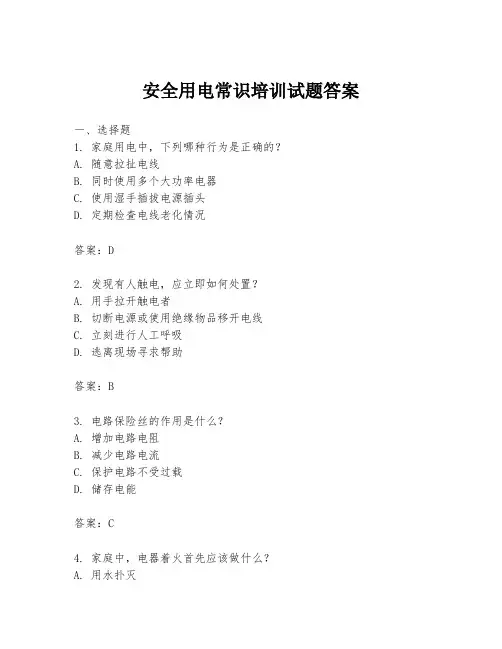 安全用电常识培训试题答案

一、选择题
1. 家庭用电中，下列哪种行为是正确的？
A. 随意拉扯电线
B. 同时使用多个大功率电器
C. 使用湿手插拔电源插头
D. 定期检查电线老化情况

答案：D

2. 发现有人触电，应立即如何处置？
A. 用手拉开触电者
B. 切断电源或使用绝缘物品移开电线
C. 立刻进行人工呼吸
D. 逃离现场寻求帮助

答案：B

3. 电路保险丝的作用是什么？
A. 增加电路电阻
B. 减少电路电流
C. 保护电路不受过载
D. 储存电能

答案：C

4. 家庭中，电器着火首先应该做什么？
A. 用水扑灭